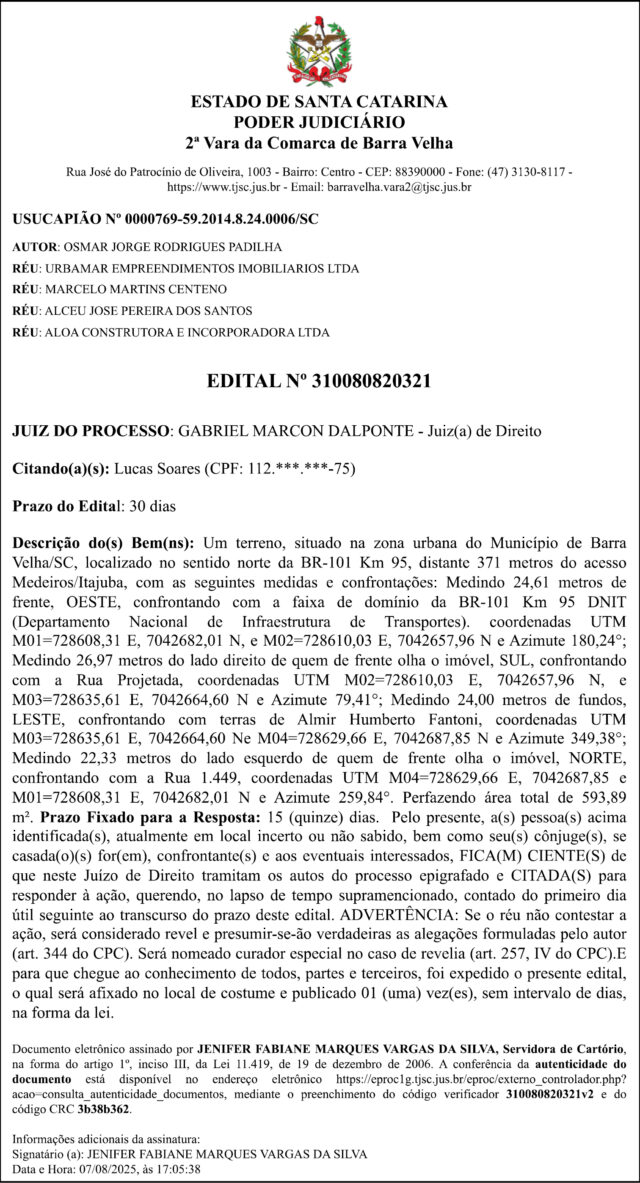 ESTADO DE SANTA CATARINA
PODER JUDICIÁRIO
2ª Vara da Comarca de Barra Velha

Rua José do Patrocínio de Oliveira, 1003 - Bairro: Centro - CEP: 88390000 - Fone: (47) 3130-8117 - https://www.tjsc.jus.br - Email: barravelha.vara2@tjsc.jus.br

USUCAPIÃO Nº 0000769-59.2014.8.24.0006/SC

AUTOR: OSMAR JORGE RODRIGUES PADILHA
RÉU: URBAMAR EMPREENDIMENTOS IMOBILIARIOS LTDA
RÉU: MARCELO MARTINS CENTENO
RÉU: ALCEU JOSE PEREIRA DOS SANTOS
RÉU: ALOA CONSTRUTORA E INCORPORADORA LTDA

EDITAL Nº 310080820321

JUIZ DO PROCESSO: GABRIEL MARCON DALPONTE - Juiz(a) de Direito

Citando(a)(s): Lucas Soares (CPF: 112.***.***-75)

Prazo do Edital: 30 dias

Descrição do(s) Bem(ns): Um terreno, situado na zona urbana do Município de Barra Velha/SC, localizado no sentido norte da BR-101 Km 95, distante 371 metros do acesso Medeiros/Itajuba, com as seguintes medidas e confrontações: Medindo 24,61 metros de frente, OESTE, confrontando com a faixa de domínio da BR-101 Km 95 DNIT (Departamento Nacional de Infraestrutura de Transportes). coordenadas UTM M01=728608,31 E, 7042682,01 N, e M02=728610,03 E, 7042657,96 N e Azimute 180,24°; Medindo 26,97 metros do lado direito de quem de frente olha o imóvel, SUL, confrontando com a Rua Projetada, coordenadas UTM M02=728610,03 E, 7042657,96 N, e M03=728635,61 E, 7042664,60 N e Azimute 79,41°; Medindo 24,00 metros de fundos, LESTE, confrontando com terras de Almir Humberto Fantoni, coordenadas UTM M03=728635,61 E, 7042664,60 Ne M04=728629,66 E, 7042687,85 N e Azimute 349,38°; Medindo 22,33 metros do lado esquerdo de quem de frente olha o imóvel, NORTE, confrontando com a Rua 1.449, coordenadas UTM M04=728629,66 E, 7042687,85 e M01=728608,31 E, 7042682,01 N e Azimute 259,84°. Perfazendo área total de 593,89 m². Prazo Fixado para a Resposta: 15 (quinze) dias. Pelo presente, a(s) pessoa(s) acima identificada(s), atualmente em local incerto ou não sabido, bem como seu(s) cônjuge(s), se casada(o)(s) for(em), confrontante(s) e aos eventuais interessados, FICA(M) CIENTE(S) de que neste Juízo de Direito tramitam os autos do processo epigrafado e CITADA(S) para responder à ação, querendo, no lapso de tempo supramencionado, contado do primeiro dia útil seguinte ao transcurso do prazo deste edital. ADVERTÊNCIA: Se o réu não contestar a ação, será considerado revel e presumir-se-ão verdadeiras as alegações formuladas pelo autor (art. 344 do CPC). Será nomeado curador especial no caso de revelia (art. 257, IV do CPC).E para que chegue ao conhecimento de todos, partes e terceiros, foi expedido o presente edital, o qual será afixado no local de costume e publicado 01 (uma) vez(es), sem intervalo de dias, na forma da lei.

Documento eletrônico assinado por JENIFER FABIANE MARQUES VARGAS DA SILVA, Servidora de Cartório, na forma do artigo 1º, inciso III, da Lei 11.419, de 19 de dezembro de 2006. A conferência da autenticidade do documento está disponível no endereço eletrônico https://eproc1g.tjsc.jus.br/eproc/externo_controlador.php?acao=consulta_autenticidade_documentos, mediante o preenchimento do código verificador 310080820321v2 e do código CRC 3b38b362.

Informações adicionais da assinatura:
Signatário (a): JENIFER FABIANE MARQUES VARGAS DA SILVA
Data e Hora: 07/08/2025, às 17:05:38